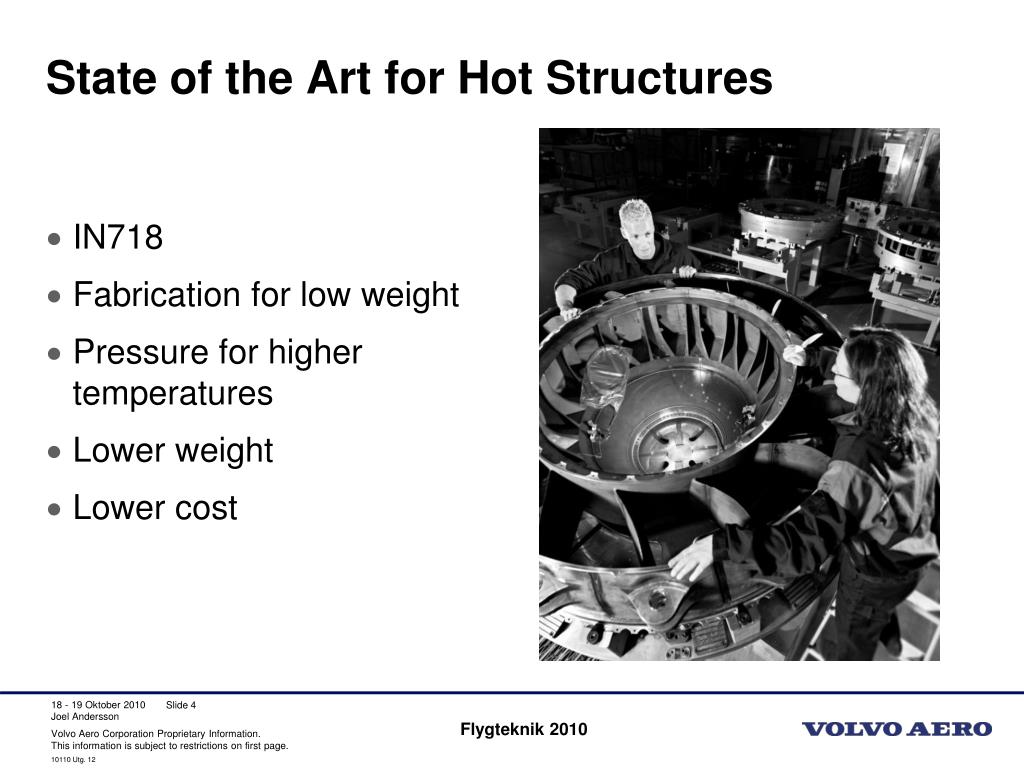 State of the Art for Hot Structures

• IN718
• Fabrication for low weight
• Pressure for higher temperatures
• Lower weight
• Lower cost

18 - 19 Oktober 2010 Slide 4
Joel Andersson

Volvo Aero Corporation Proprietary Information.
This information is subject to restrictions on first page.

10110 Utg. 12

Flygteknik 2010

VOLVO AERO